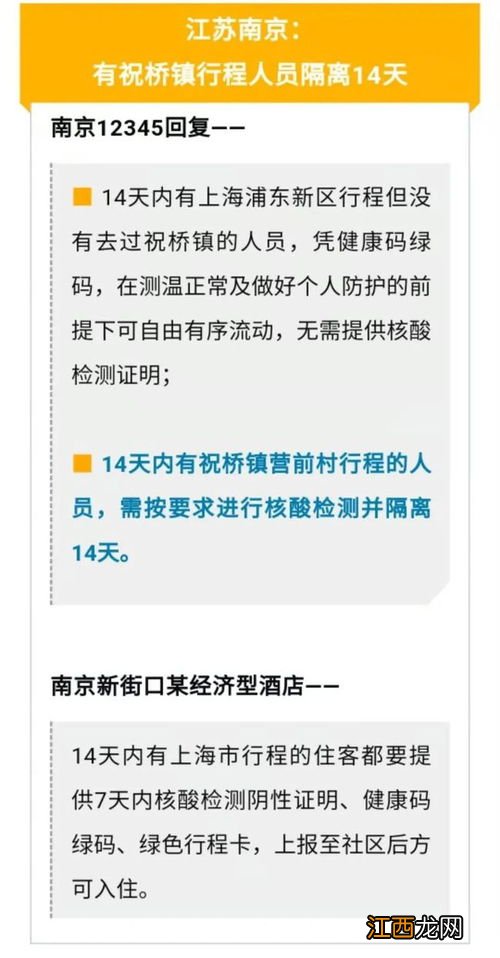 江苏南京：
有祝桥镇行程人员隔离14天

南京12345回复——

■ 14天内有上海浦东新区行程但没有去过祝桥镇的人员，凭健康码绿码，在测温正常及做好个人防护的前提下可自由有序流动，无需提供核酸检测证明；

■ 14天内有祝桥镇营前村行程的人员，需按要求进行核酸检测并隔离14天。

南京新街口某经济型酒店——

14天内有上海市行程的住客都要提供7天内核酸检测阴性证明、健康码绿码、绿色行程卡，上报至社区后方可入住。

江西龙网